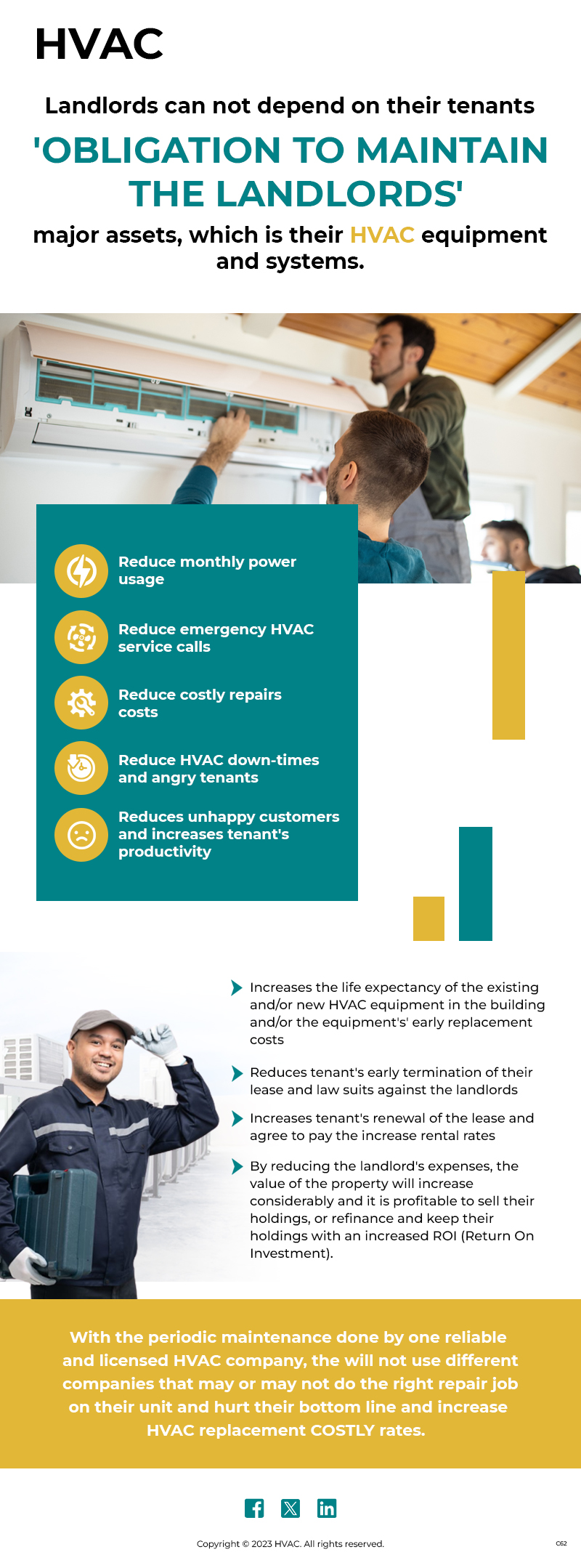 HVAC

Landlords can not depend on their tenants

'OBLIGATION TO MAINTAIN THE LANDLORDS'

major assets, which is their HVAC equipment and systems.

Reduce monthly power usage

Reduce emergency HVAC service calls

Reduce costly repairs costs

Reduce HVAC down-times and angry tenants

Reduces unhappy customers and increases tenant's productivity

Increases the life expectancy of the existing and/or new HVAC equipment in the building and/or the equipment's' early replacement costs

Reduces tenant's early termination of their lease and law suits against the landlords

Increases tenant's renewal of the lease and agree to pay the increase rental rates

By reducing the landlord's expenses, the value of the property will increase considerably and it is profitable to sell their holdings, or refinance and keep their holdings with an increased ROI (Return On Investment).

With the periodic maintenance done by one reliable and licensed HVAC company, the will not use different companies that may or may not do the right repair job on their unit and hurt their bottom line and increase HVAC replacement COSTLY rates.

Copyright © 2023 HVAC. All rights reserved.

C62